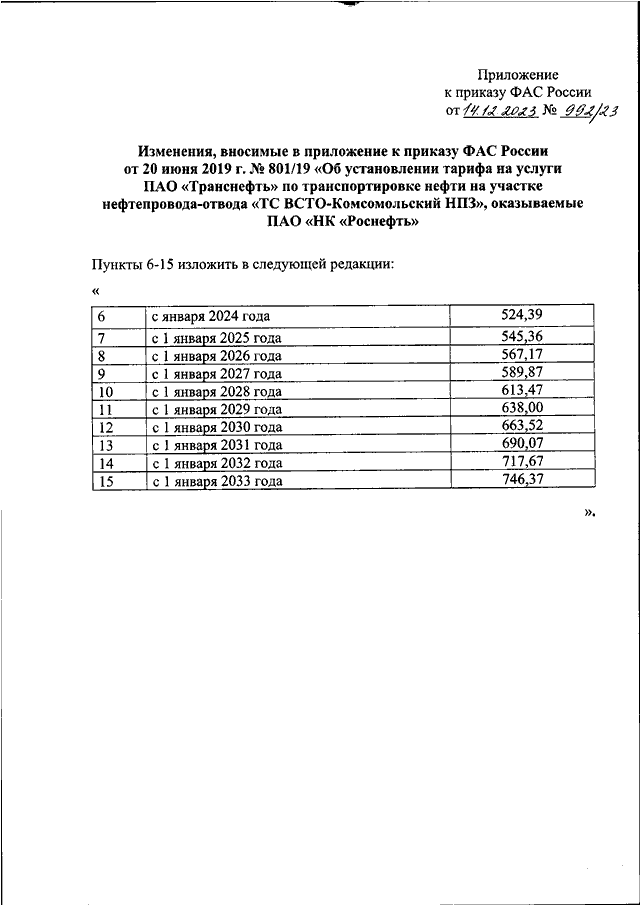 Приложение
к приказу ФАС России
от 14.12.2023 № 992/23

Изменения, вносимые в приложение к приказу ФАС России от 20 июня 2019 г. № 801/19 «Об установлении тарифа на услуги ПАО «Транснефть» по транспортировке нефти на участке нефтепровода-отвода «ТС ВСТО-Комсомольский НПЗ», оказываемые ПАО «НК «Роснефть»

Пункты 6-15 изложить в следующей редакции:

«

| 6 | с января 2024 года | 524,39 |
|---|---|---|
| 7 | с 1 января 2025 года | 545,36 |
| 8 | с 1 января 2026 года | 567,17 |
| 9 | с 1 января 2027 года | 589,87 |
| 10 | с 1 января 2028 года | 613,47 |
| 11 | с 1 января 2029 года | 638,00 |
| 12 | с 1 января 2030 года | 663,52 |
| 13 | с 1 января 2031 года | 690,07 |
| 14 | с 1 января 2032 года | 717,67 |
| 15 | с 1 января 2033 года | 746,37 |

».